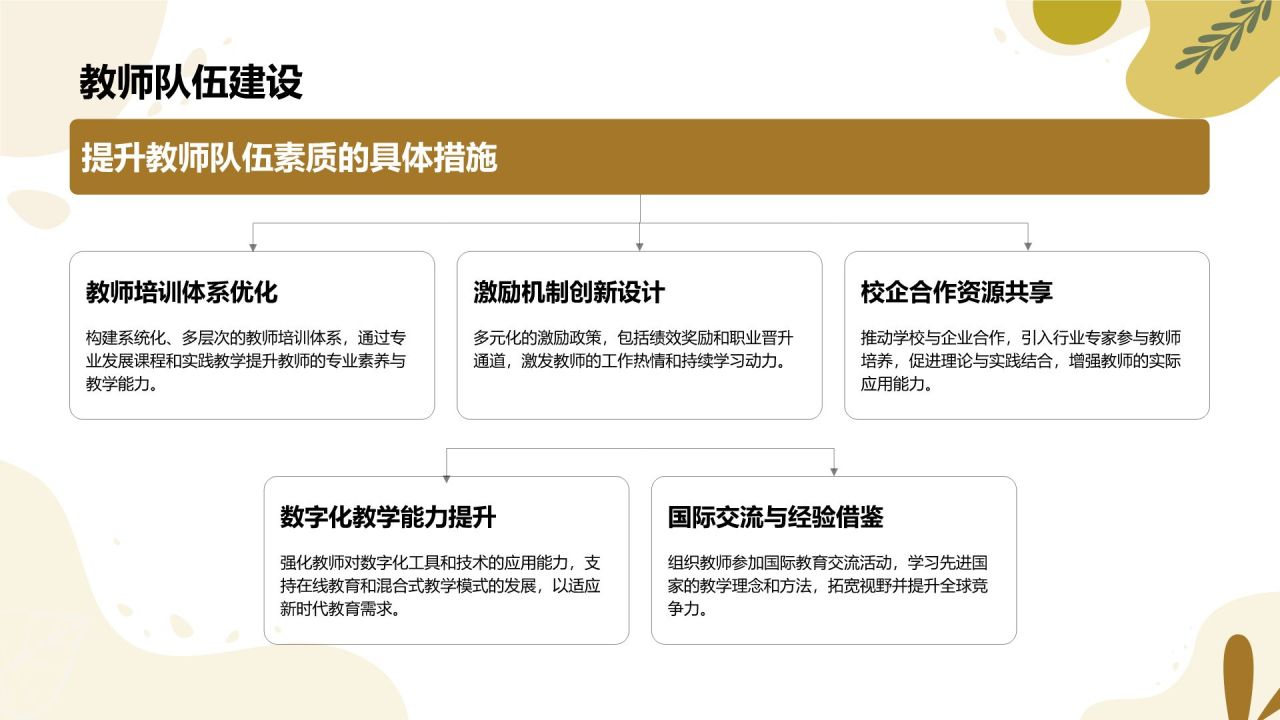 教师队伍建设

提升教师队伍素质的具体措施

教师培训体系优化

构建系统化、多层次的教师培训体系，通过专业发展课程和实践教学提升教师的专业素养与教学能力。

激励机制创新设计

多元化的激励政策，包括绩效奖励和职业晋升通道，激发教师的工作热情和持续学习动力。

校企合作资源共享

推动学校与企业合作，引入行业专家参与教师培养，促进理论与实践结合，增强教师的实际应用能力。

数字化教学能力提升

强化教师对数字化工具和技术的应用能力，支持在线教育和混合式教学模式的发展，以适应新时代教育需求。

国际交流与经验借鉴

组织教师参加国际教育交流活动，学习先进国家的教学理念和方法，拓宽视野并提升全球竞争力。